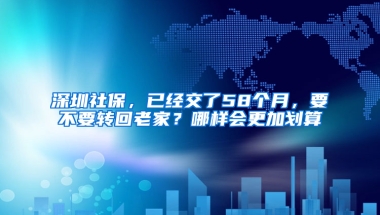 深圳社保，已经交了58个月，要不要转回老家？哪样会更加划算